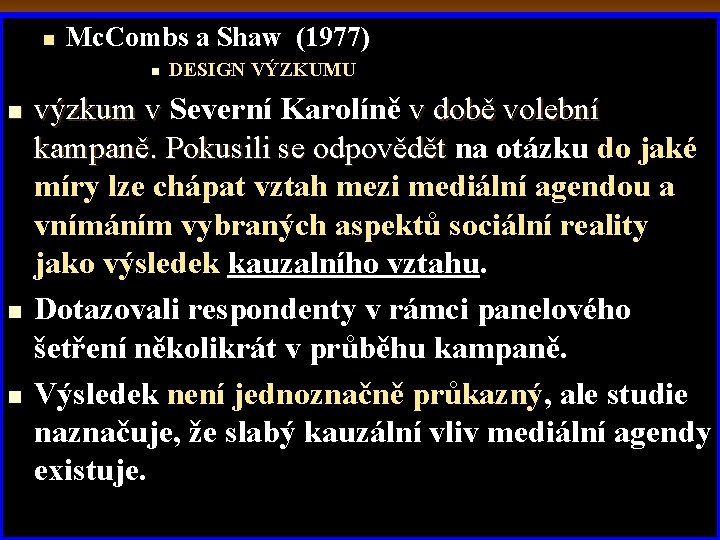 McCombs a Shaw (1977)

DESIGN VÝZKUMU

výzkum v Severní Karolíně v době volební kampaně. Pokusili se odpovědět na otázku do jaké míry lze chápat vztah mezi mediální agendou a vnímáním vybraných aspektů sociální reality jako výsledek kauzalního vztahu.

Dotazovali respondenty v rámci panelového šetření několikrát v průběhu kampaně.

Výsledek není jednoznačně průkazný, ale studie naznačuje, že slabý kauzální vliv mediální agendy existuje.